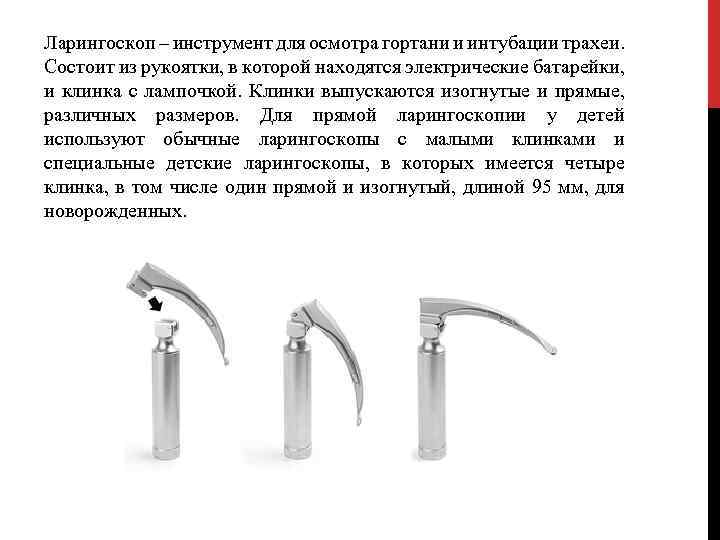 Ларингоскоп – инструмент для осмотра гортани и интубации трахеи. Состоит из рукоятки, в которой находятся электрические батарейки, и клинка с лампочкой. Клинки выпускаются изогнутые и прямые, различных размеров. Для прямой ларингоскопии у детей используют обычные ларингоскопы с малыми клинками и специальные детские ларингоскопы, в которых имеется четыре клинка, в том числе один прямой и изогнутый, длиной 95 мм, для новорожденных.